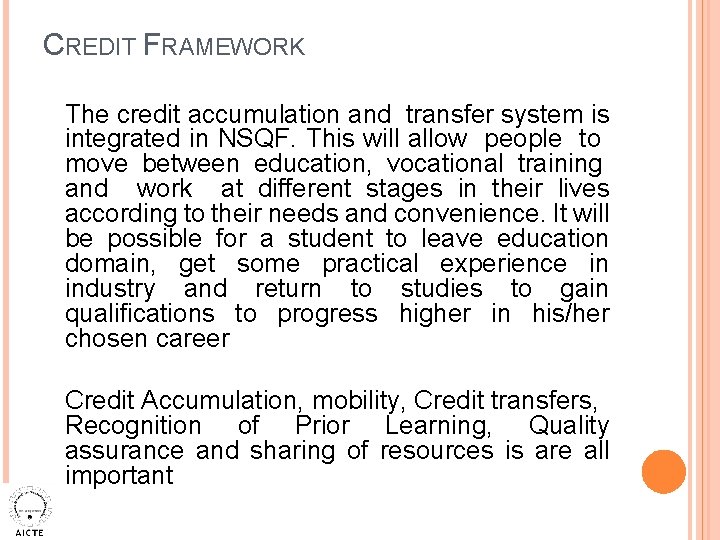 CREDIT FRAMEWORK

The credit accumulation and transfer system is integrated in NSQF. This will allow people to move between education, vocational training and work at different stages in their lives according to their needs and convenience. It will be possible for a student to leave education domain, get some practical experience in industry and return to studies to gain qualifications to progress higher in his/her chosen career

Credit Accumulation, mobility, Credit transfers, Recognition of Prior Learning, Quality assurance and sharing of resources is are all important

AICTE